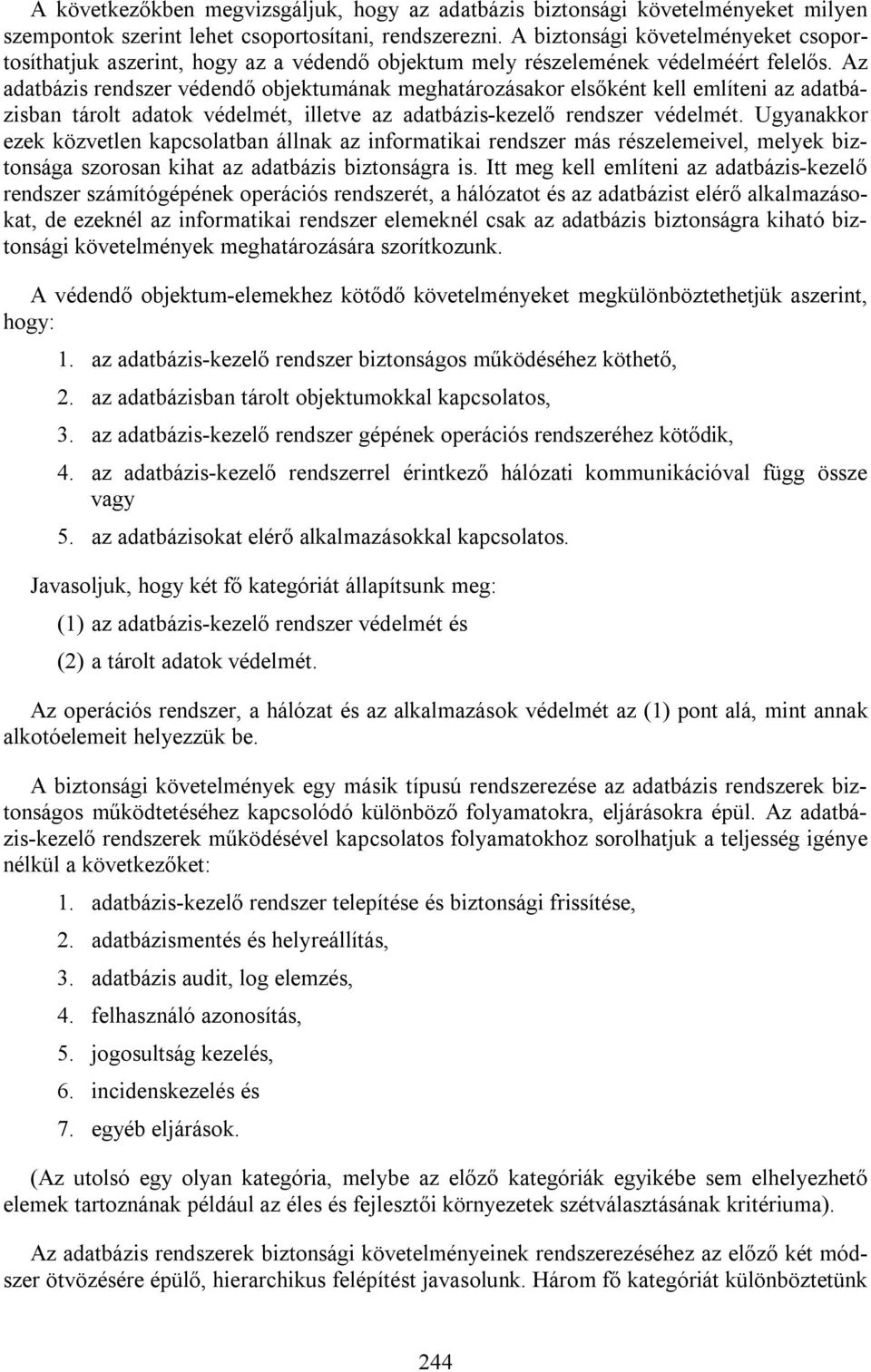 A következőkben megvizsgáljuk, hogy az adatbázis biztonsági követelményeket milyen szempontok szerint lehet csoportosítani, rendszerezni. A biztonsági követelményeket csoportosíthatjuk aszerint, hogy az a védendő objektum mely részelemének védelméért felelős. Az adatbázis rendszer védendő objektumának meghatározásakor elsőként kell említeni az adatbázisban tárolt adatok védelmét, illetve az adatbázis-kezelő rendszer védelmét. Ugyanakkor ezek közvetlen kapcsolatban állnak az informatikai rendszer más részelemeivel, melyek biztonsága szorosan kihat az adatbázis biztonságra is. Itt meg kell említeni az adatbázis-kezelő rendszer számítógépének operációs rendszerét, a hálózatot és az adatbázist elérő alkalmazásokat, de ezeknél az informatikai rendszer elemeknél csak az adatbázis biztonságra kiható biztonsági követelmények meghatározására szorítkozunk.

A védendő objektum-elemekhez kötődő követelményeket megkülönböztethetjük aszerint, hogy:

1. az adatbázis-kezelő rendszer biztonságos működéséhez köthető,
2. az adatbázisban tárolt objektumokkal kapcsolatos,
3. az adatbázis-kezelő rendszer gépének operációs rendszeréhez kötődik,
4. az adatbázis-kezelő rendszerrel érintkező hálózati kommunikációval függ össze vagy
5. az adatbázisokat elérő alkalmazásokkal kapcsolatos.

Javasoljuk, hogy két fő kategóriát állapítsunk meg:

(1) az adatbázis-kezelő rendszer védelmét és
(2) a tárolt adatok védelmét.

Az operációs rendszer, a hálózat és az alkalmazások védelmét az (1) pont alá, mint annak alkotóelemeit helyezzük be.

A biztonsági követelmények egy másik típusú rendszerezése az adatbázis rendszerek biztonságos működtetéséhez kapcsolódó különböző folyamatokra, eljárásokra épül. Az adatbázis-kezelő rendszerek működésével kapcsolatos folyamatokhoz sorolhatjuk a teljesség igénye nélkül a következőket:

1. adatbázis-kezelő rendszer telepítése és biztonsági frissítése,
2. adatbázismentés és helyreállítás,
3. adatbázis audit, log elemzés,
4. felhasználó azonosítás,
5. jogosultság kezelés,
6. incidenskezelés és
7. egyéb eljárások.

(Az utolsó egy olyan kategória, melybe az előző kategóriák egyikébe sem elhelyezhető elemek tartoznának például az éles és fejlesztői környezetek szétválasztásának kritériuma).

Az adatbázis rendszerek biztonsági követelményeinek rendszerezéséhez az előző két módszer ötvözésére épülő, hierarchikus felépítést javasolunk. Három fő kategóriát különböztetünk

244